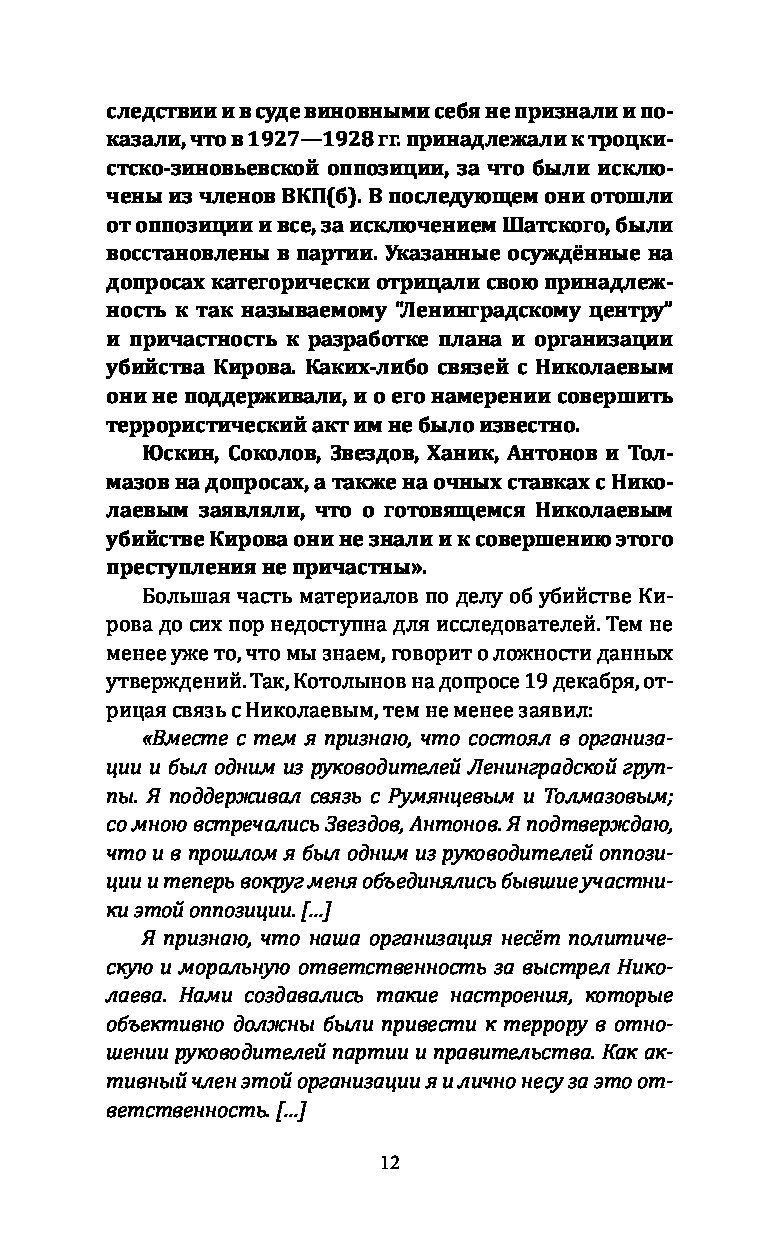 следствии и в суде виновными себя не признали и показали, что в 1927—1928 гг. принадлежали к троцкистско-зиновьевской оппозиции, за что были исключены из членов ВКП(б). В последующем они отошли от оппозиции и все, за исключением Шатского, были восстановлены в партии. Указанные осуждённые на допросах категорически отрицали свою принадлежность к так называемому "Ленинградскому центру" и причастность к разработке плана и организации убийства Кирова. Каких-либо связей с Николаевым они не поддерживали, и о его намерении совершить террористический акт им не было известно.

Юскин, Соколов, Звездов, Ханик, Антонов и Толмазов на допросах, а также на очных ставках с Николаевым заявляли, что о готовящемся Николаевым убийстве Кирова они не знали и к совершению этого преступления не причастны».

Большая часть материалов по делу об убийстве Кирова до сих пор недоступна для исследователей. Тем не менее уже то, что мы знаем, говорит о ложности данных утверждений. Так, Котолынов на допросе 19 декабря, отрицая связь с Николаевым, тем не менее заявил:

«Вместе с тем я признаю, что состоял в организации и был одним из руководителей Ленинградской группы. Я поддерживал связь с Румянцевым и Толмазовым; со мною встречались Звездов, Антонов. Я подтверждаю, что и в прошлом я был одним из руководителей оппозиции и теперь вокруг меня объединялись бывшие участники этой оппозиции. [...]

Я признаю, что наша организация несёт политическую и моральную ответственность за выстрел Николаева. Нами создавались такие настроения, которые объективно должны были привести к террору в отношении руководителей партии и правительства. Как активный член этой организации я и лично несу за это ответственность. [...]

12